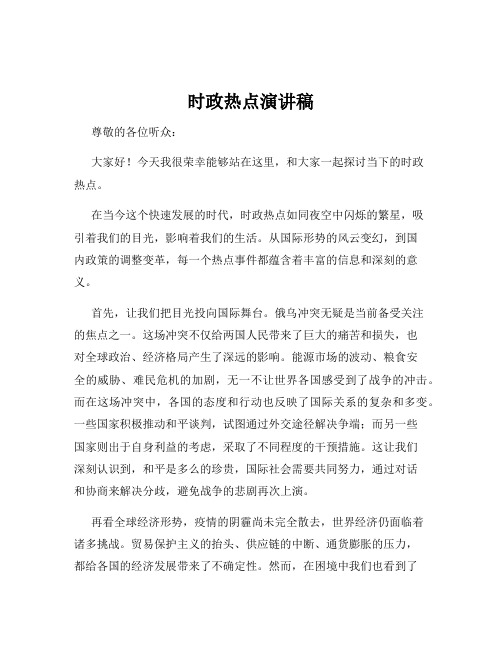 时政热点演讲稿

尊敬的各位听众：

大家好！今天我很荣幸能够站在这里，和大家一起探讨当下的时政热点。

在当今这个快速发展的时代，时政热点如同夜空中闪烁的繁星，吸引着我们的目光，影响着我们的生活。从国际形势的风云变幻，到国内政策的调整变革，每一个热点事件都蕴含着丰富的信息和深刻的意义。

首先，让我们把目光投向国际舞台。俄乌冲突无疑是当前备受关注的焦点之一。这场冲突不仅给两国人民带来了巨大的痛苦和损失，也对全球政治、经济格局产生了深远的影响。能源市场的波动、粮食安全的威胁、难民危机的加剧，无一不让世界各国感受到了战争的冲击。而在这场冲突中，各国的态度和行动也反映了国际关系的复杂和多变。一些国家积极推动和平谈判，试图通过外交途径解决争端；而另一些国家则出于自身利益的考虑，采取了不同程度的干预措施。这让我们深刻认识到，和平是多么的珍贵，国际社会需要共同努力，通过对话和协商来解决分歧，避免战争的悲剧再次上演。

再看全球经济形势，疫情的阴霾尚未完全散去，世界经济仍面临着诸多挑战。贸易保护主义的抬头、供应链的中断、通货膨胀的压力，都给各国的经济发展带来了不确定性。然而，在困境中我们也看到了